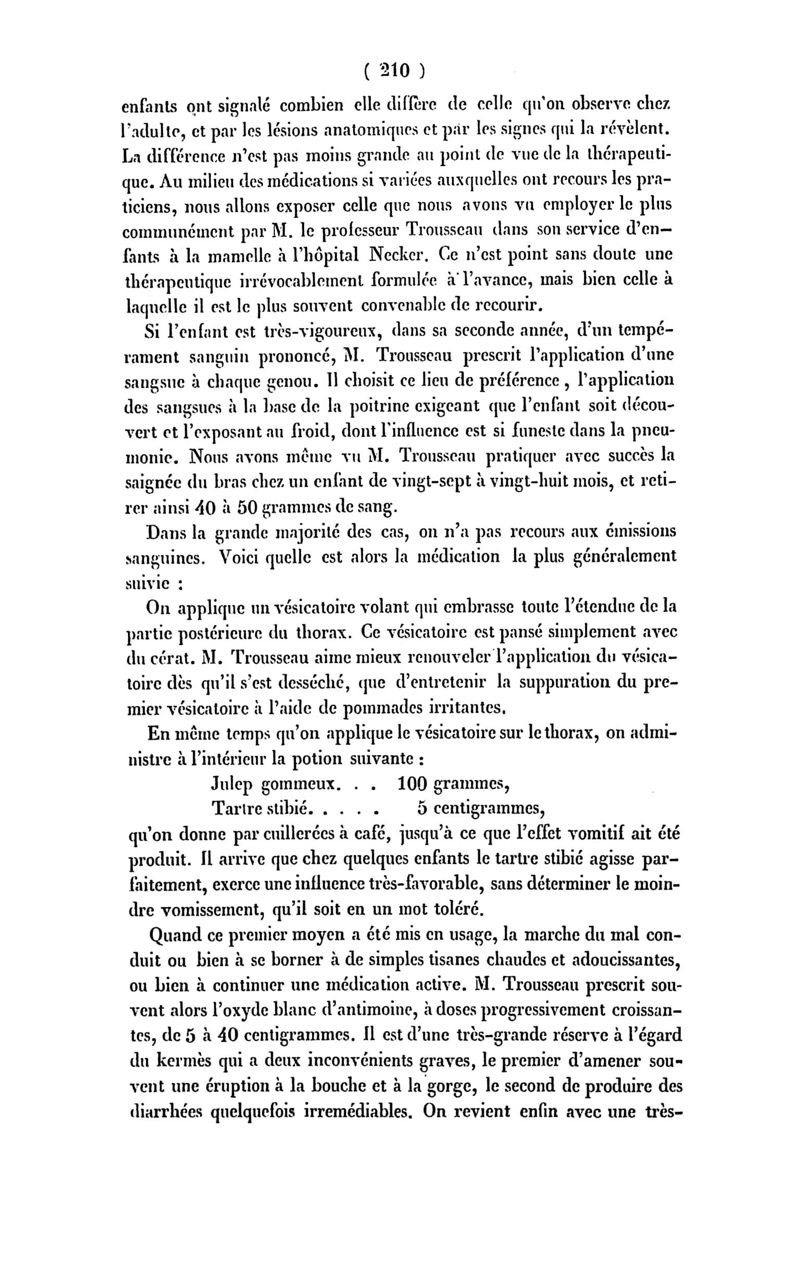 ( 210 )

enfants ont signalé combien elle diffère de celle qu'on observe chez l'adulte, et par les lésions anatomiques et par les signes qui la révèlent. La différence n'est pas moins grande au point de vue de la thérapeutique. Au milieu des médications si variées auxquelles ont recours les praticiens, nous allons exposer celle que nous avons vu employer le plus communément par M. le professeur Trousseau dans son service d'enfants à la mamelle à l'hôpital Necker. Ce n'est point sans doute une thérapeutique irrévocablement formulée à l'avance, mais bien celle à laquelle il est le plus souvent convenable de recourir.

Si l'enfant est très-vigoureux, dans sa seconde année, d'un tempérament sanguin prononcé, M. Trousseau prescrit l'application d'une sangsue à chaque genou. Il choisit ce lieu de préférence, l'application des sangsues à la base de la poitrine exigeant que l'enfant soit découvert et l'exposant au froid, dont l'influence est si funeste dans la pneumonie. Nous avons même vu M. Trousseau pratiquer avec succès la saignée du bras chez un enfant de vingt-sept à vingt-huit mois, et retirer ainsi 40 à 50 grammes de sang.

Dans la grande majorité des cas, on n'a pas recours aux émissions sanguines. Voici quelle est alors la médication la plus généralement suivie :

On applique un vésicatoire volant qui embrasse toute l'étendue de la partie postérieure du thorax. Ce vésicatoire est pansé simplement avec du cérat. M. Trousseau aime mieux renouveler l'application du vésicatoire dès qu'il s'est desséché, que d'entretenir la suppuration du premier vésicatoire à l'aide de pommades irritantes.

En même temps qu'on applique le vésicatoire sur le thorax, on administre à l'intérieur la potion suivante :

Julep gommeux. . . 100 grammes,
Tartre stibié. . . . . 5 centigrammes,

qu'on donne par cuillerées à café, jusqu'à ce que l'effet vomitif ait été produit. Il arrive que chez quelques enfants le tartre stibié agisse parfaitement, exerce une influence très-favorable, sans déterminer le moindre vomissement, qu'il soit en un mot toléré.

Quand ce premier moyen a été mis en usage, la marche du mal conduit ou bien à se borner à de simples tisanes chaudes et adoucissantes, ou bien à continuer une médication active. M. Trousseau prescrit souvent alors l'oxyde blanc d'antimoine, à doses progressivement croissantes, de 5 à 40 centigrammes. Il est d'une très-grande réserve à l'égard du kermès qui a deux inconvénients graves, le premier d'amener souvent une éruption à la bouche et à la gorge, le second de produire des diarrhées quelquefois irremédiables. On revient enfin avec une très-